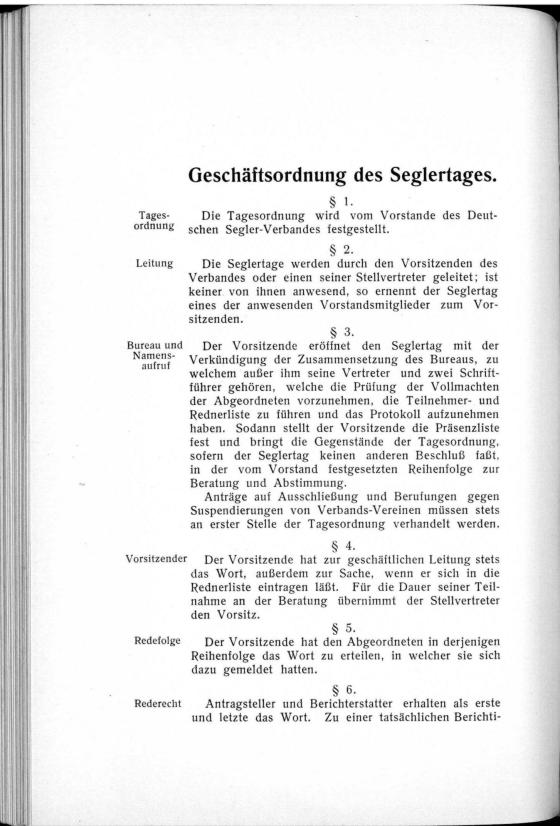 Geschäftsordnung des Seglertages.

§ 1.

Tagesordnung

Die Tagesordnung wird vom Vorstande des Deutschen Segler-Verbandes festgestellt.

§ 2.

Leitung

Die Seglertage werden durch den Vorsitzenden des Verbandes oder einen seiner Stellvertreter geleitet; ist keiner von ihnen anwesend, so ernennt der Seglertag eines der anwesenden Vorstandsmitglieder zum Vorsitzenden.

§ 3.

Bureau und Namensaufruf

Der Vorsitzende eröffnet den Seglertag mit der Verkündigung der Zusammensetzung des Bureaus, zu welchem außer ihm seine Vertreter und zwei Schriftführer gehören, welche die Prüfung der Vollmachten der Abgeordneten vorzunehmen, die Teilnehmer- und Rednerliste zu führen und das Protokoll aufzunehmen haben. Sodann stellt der Vorsitzende die Präsenzliste fest und bringt die Gegenstände der Tagesordnung, sofern der Seglertag keinen anderen Beschluß faßt, in der vom Vorstand festgesetzten Reihenfolge zur Beratung und Abstimmung.

Anträge auf Ausschließung und Berufungen gegen Suspendierungen von Verbands-Vereinen müssen stets an erster Stelle der Tagesordnung verhandelt werden.

§ 4.

Vorsitzender

Der Vorsitzende hat zur geschäftlichen Leitung stets das Wort, außerdem zur Sache, wenn er sich in die Rednerliste eintragen läßt. Für die Dauer seiner Teilnahme an der Beratung übernimmt der Stellvertreter den Vorsitz.

§ 5.

Redefolge

Der Vorsitzende hat den Abgeordneten in derjenigen Reihenfolge das Wort zu erteilen, in welcher sie sich dazu gemeldet hatten.

§ 6.

Rederecht

Antragsteller und Berichterstatter erhalten als erste und letzte das Wort. Zu einer tatsächlichen Berichti-